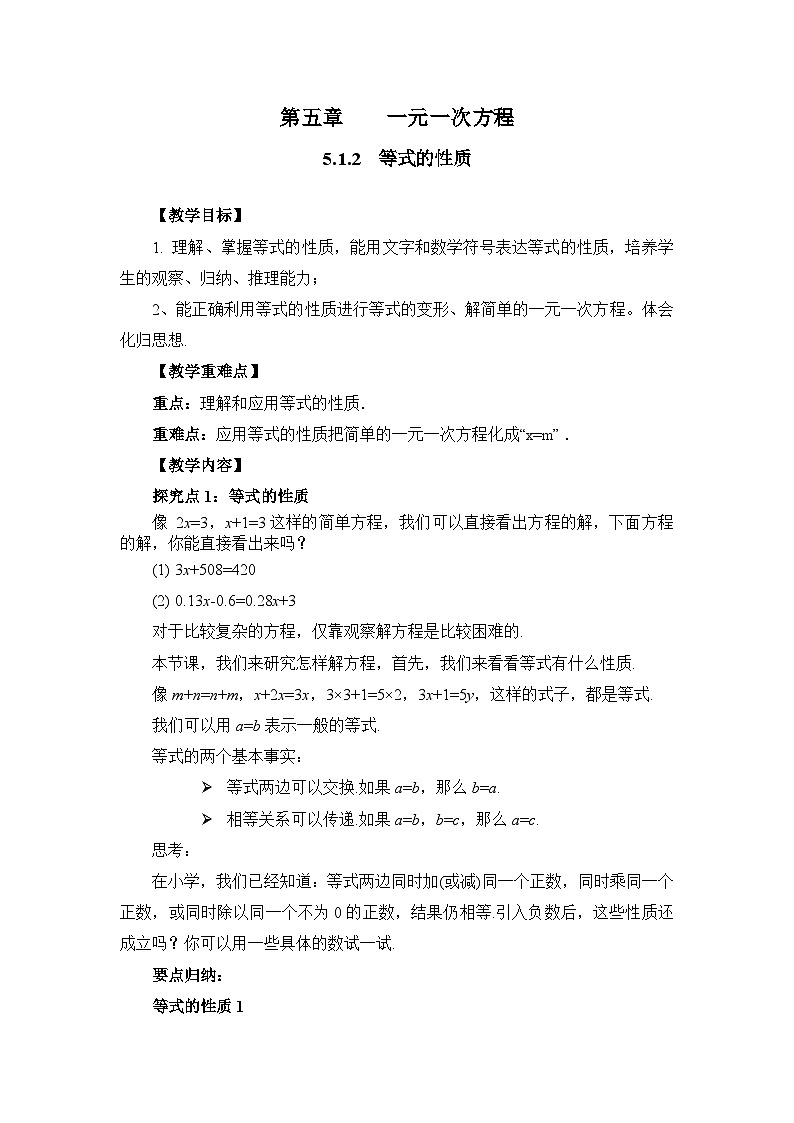 第五章　　一元一次方程

5.1.2　等式的性质

【教学目标】

1. 理解、掌握等式的性质，能用文字和数学符号表达等式的性质，培养学生的观察、归纳、推理能力；

2、能正确利用等式的性质进行等式的变形、解简单的一元一次方程。体会化归思想.

【教学重难点】

重点：理解和应用等式的性质.

重难点：应用等式的性质把简单的一元一次方程化成“x=m”．

【教学内容】

探究点 1：等式的性质

像 $2x=3$，$x+1=3$ 这样的简单方程，我们可以直接看出方程的解，下面方程的解，你能直接看出来吗？

(1) $3x+508=420$

(2) $0.13x-0.6=0.28x+3$

对于比较复杂的方程，仅靠观察解方程是比较困难的.

本节课，我们来研究怎样解方程，首先，我们来看看等式有什么性质.

像 $m+n=n+m$，$x+2x=3x$，$3×3+1=5×2$，$3x+1=5y$，这样的式子，都是等式.

我们可以用 $a=b$ 表示一般的等式.

等式的两个基本事实：

➢ 等式两边可以交换.如果 $a=b$，那么 $b=a$.

➢ 相等关系可以传递.如果 $a=b$，$b=c$，那么 $a=c$.

思考：

在小学，我们已经知道：等式两边同时加(或减)同一个正数，同时乘同一个正数，或同时除以同一个不为 0 的正数，结果仍相等.引入负数后，这些性质还成立吗？你可以用一些具体的数试一试.

要点归纳：

等式的性质 1